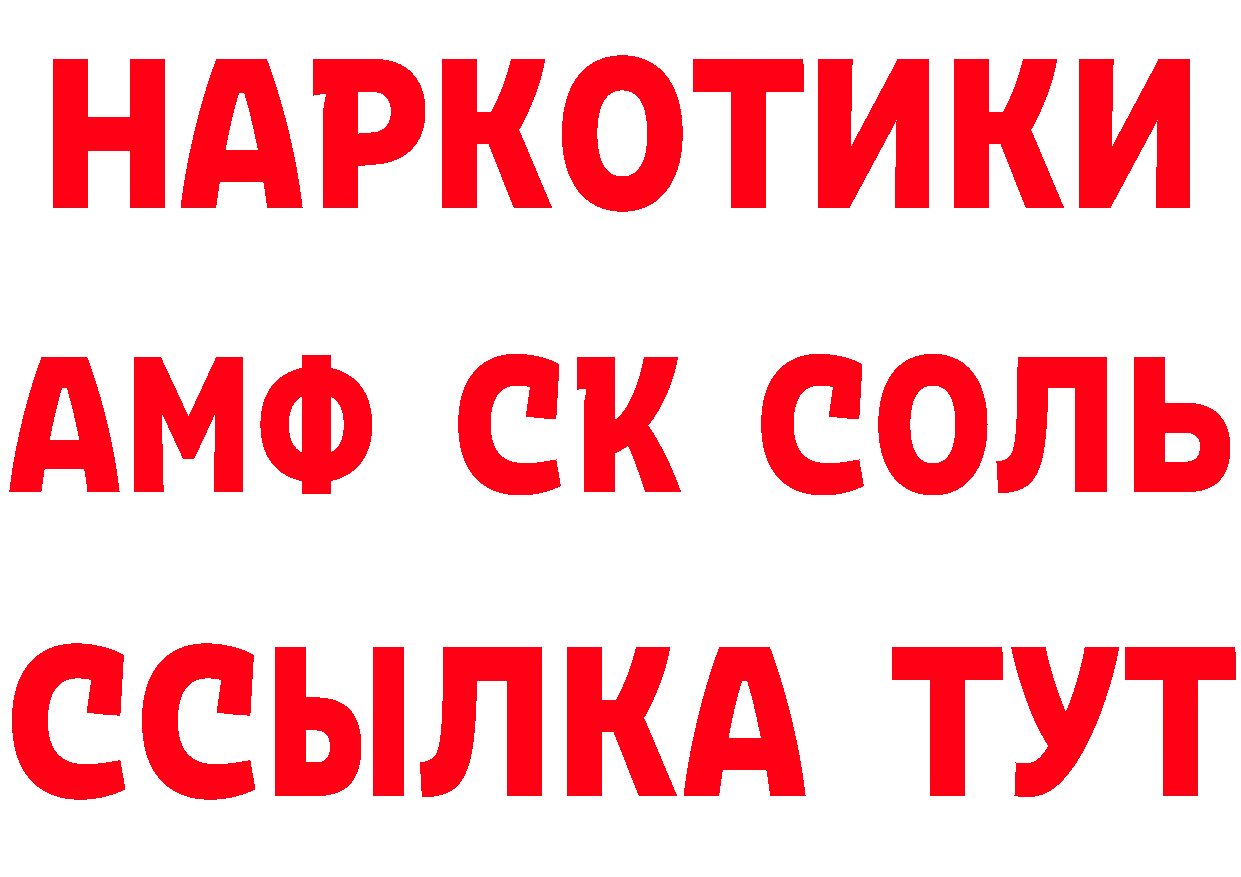 НАРКОТИКИ

АМФ СК СОЛЬ

ССЫЛКА ТУТ